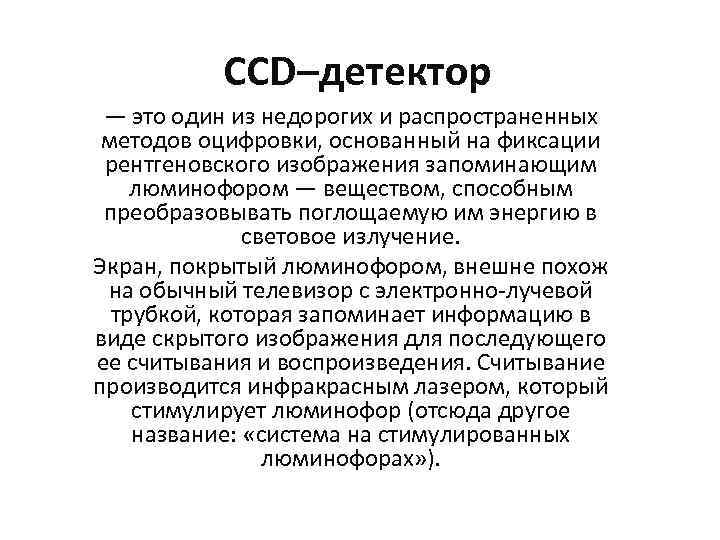 CCD–детектор

— это один из недорогих и распространенных методов оцифровки, основанный на фиксации рентгеновского изображения запоминающим люминофором — веществом, способным преобразовывать поглощаемую им энергию в световое излучение.

Экран, покрытый люминофором, внешне похож на обычный телевизор с электронно-лучевой трубкой, которая запоминает информацию в виде скрытого изображения для последующего ее считывания и воспроизведения. Считывание производится инфракрасным лазером, который стимулирует люминофор (отсюда другое название: «система на стимулированных люминофорах»).